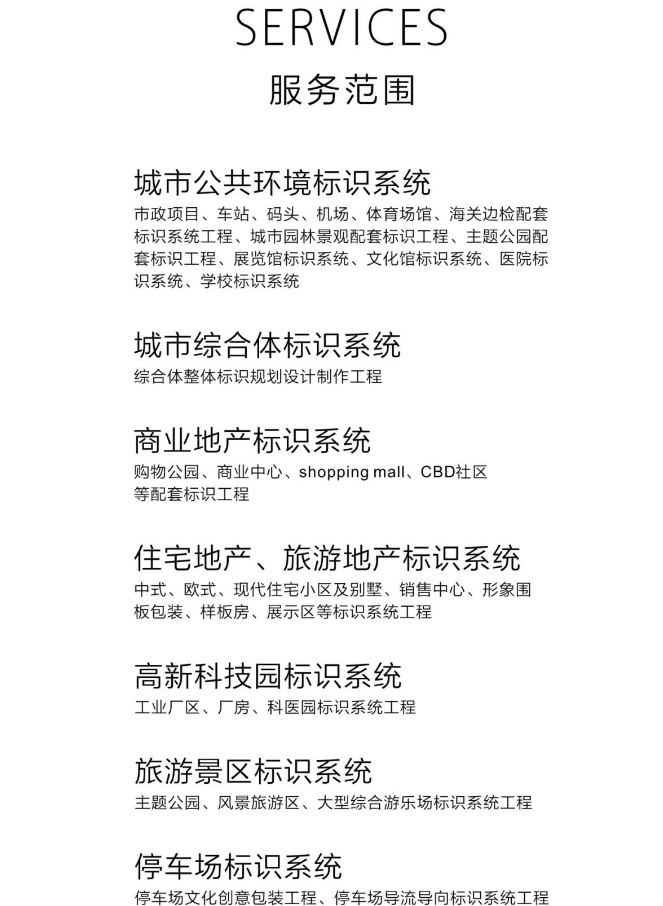 SERVICES
服务范围

城市公共环境标识系统
市政项目、车站、码头、机场、体育场馆、海关边检配套标识系统工程、城市园林景观配套标识工程、主题公园配套标识工程、展览馆标识系统、文化馆标识系统、医院标识系统、学校标识系统

城市综合体标识系统
综合体整体标识规划设计制作工程

商业地产标识系统
购物公园、商业中心、shopping mall、CBD社区等配套标识工程

住宅地产、旅游地产标识系统
中式、欧式、现代住宅小区及别墅、销售中心、形象围板包装、样板房、展示区等标识系统工程

高新科技园标识系统
工业厂区、厂房、科医园标识系统工程

旅游景区标识系统
主题公园、风景旅游区、大型综合游乐场标识系统工程

停车场标识系统
停车场文化创意包装工程、停车场导流导向标识系统工程